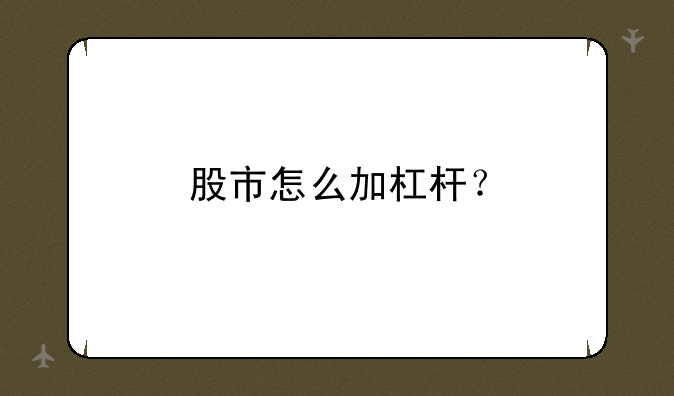 股市怎么加杠杆？